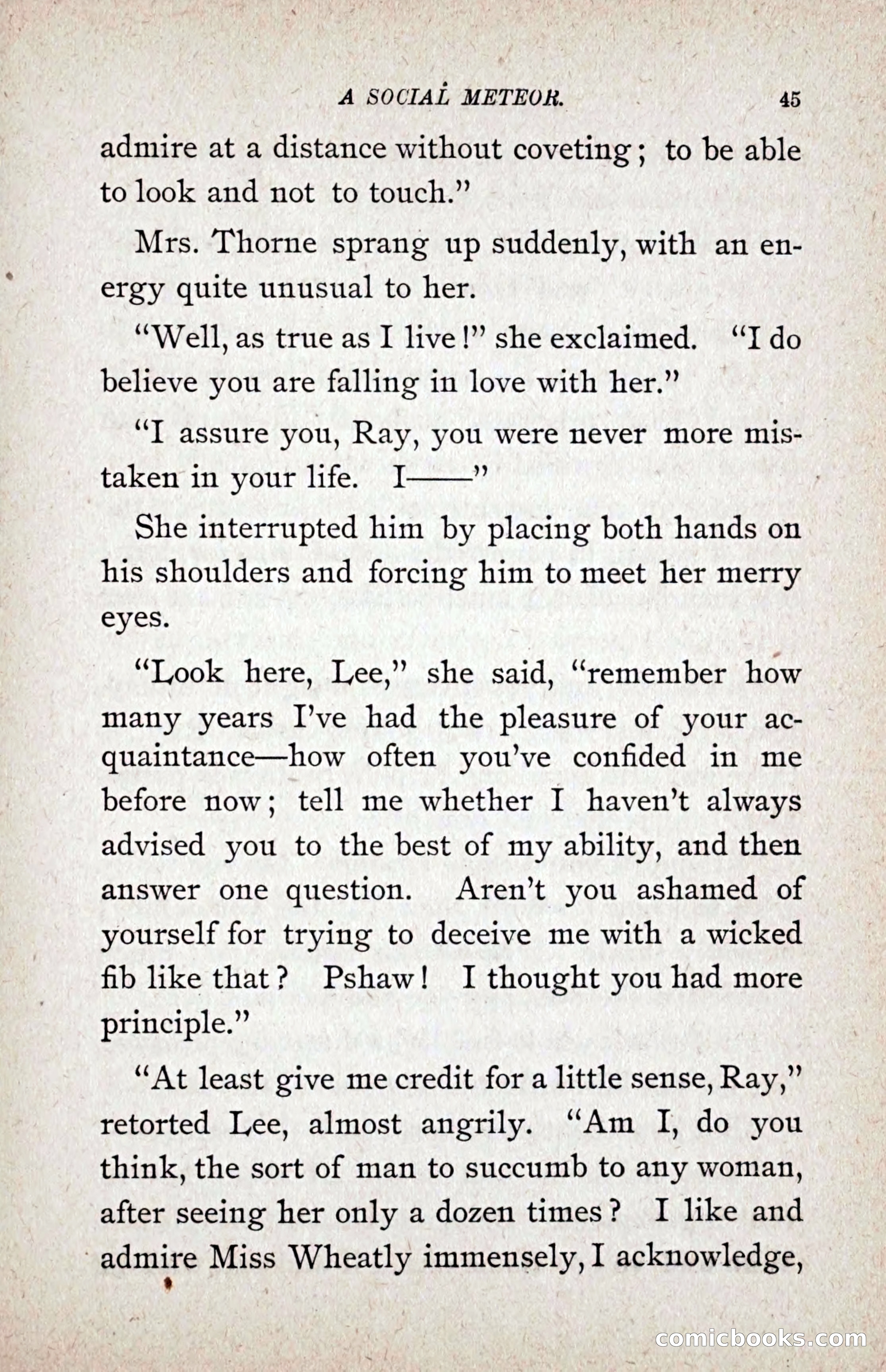 A SOCIAL METEOR. 45

admire at a distance without coveting; to be able to look and not to touch."

Mrs. Thorne sprang up suddenly, with an energy quite unusual to her.

"Well, as true as I live!" she exclaimed. "I do believe you are falling in love with her."

"I assure you, Ray, you were never more mistaken in your life. I——"

She interrupted him by placing both hands on his shoulders and forcing him to meet her merry eyes.

"Look here, Lee," she said, "remember how many years I've had the pleasure of your acquaintance—how often you've confided in me before now; tell me whether I haven't always advised you to the best of my ability, and then answer one question. Aren't you ashamed of yourself for trying to deceive me with a wicked fib like that? Pshaw! I thought you had more principle."

"At least give me credit for a little sense, Ray," retorted Lee, almost angrily. "Am I, do you think, the sort of man to succumb to any woman, after seeing her only a dozen times? I like and admire Miss Wheatly immensely, I acknowledge,

comicbooks.com